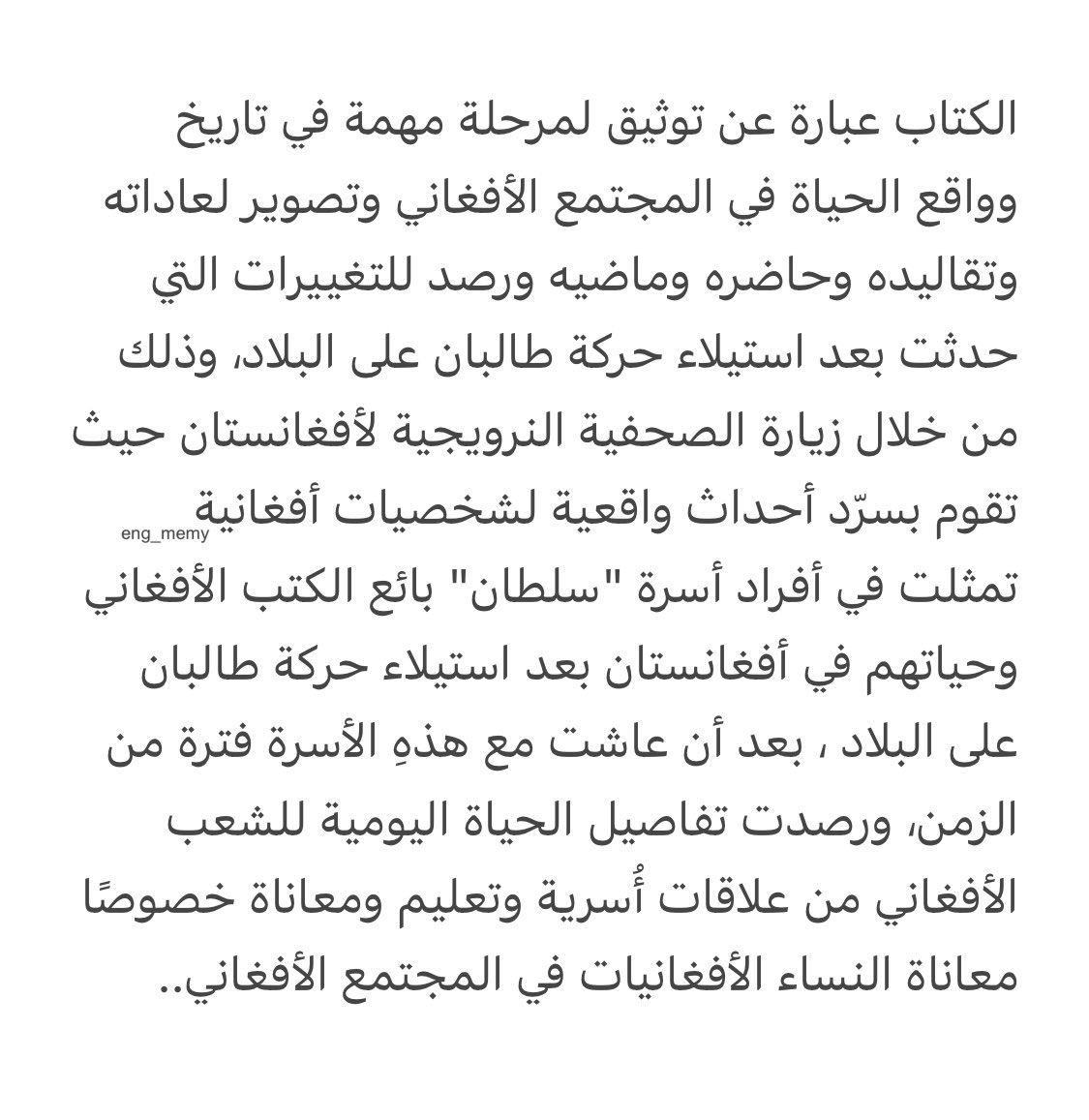 الكتاب عبارة عن توثيق لمرحلة مهمة في تاريخ وواقع الحياة في المجتمع الأفغاني وتصوير لعاداته وتقاليده وحاضره وماضيه ورصد للتغييرات التي حدثت بعد استيلاء حركة طالبان على البلاد، وذلك من خلال زيارة الصحفية النرويجية لأفغانستان حيث تقوم بسرّد أحداث واقعية لشخصيات أفغانية تمثلت في أفراد أسرة "سلطان" بائع الكتب الأفغاني وحياتهم في أفغانستان بعد استيلاء حركة طالبان على البلاد ، بعد أن عاشت مع هذهِ الأسرة فترة من الزمن، ورصدت تفاصيل الحياة اليومية للشعب الأفغاني من علاقات أُسرية وتعليم ومعاناة خصوصًا معاناة النساء الأفغانيات في المجتمع الأفغاني..

eng_memy